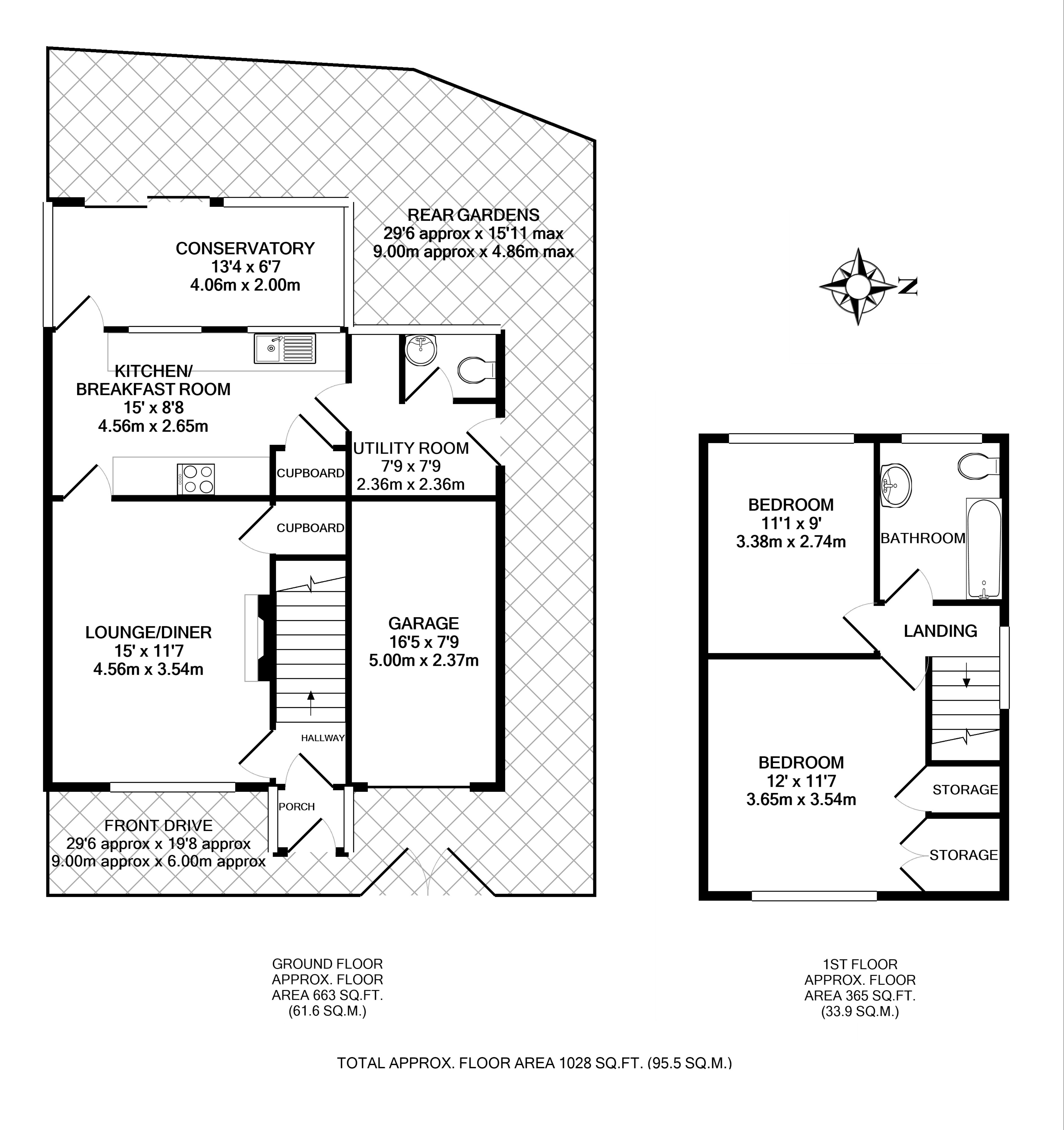 REAR GARDENS
29'6 approx x 15'11 max
9.00m approx x 4.86m max

CONSERVATORY
13'4 x 6'7
4.06m x 2.00m

N

KITCHEN/
BREAKFAST ROOM
15' x 8'8
4.56m x 2.65m

UTILITY ROOM
7'9 x 7'9
2.36m x 2.36m

CUPBOARD

CUPBOARD

LOUNGE/DINER
15' x 11'7
4.56m x 3.54m

GARAGE
16'5 x 7'9
5.00m x 2.37m

HALLWAY

PORCH

FRONT DRIVE
29'6 approx x 19'8 approx
9.00m approx x 6.00m approx

BEDROOM
11'1 x 9'
3.38m x 2.74m

BATHROOM

LANDING

BEDROOM
12' x 11'7
3.65m x 3.54m

STORAGE

STORAGE

GROUND FLOOR
APPROX. FLOOR
AREA 663 SQ.FT.
(61.6 SQ.M.)

1ST FLOOR
APPROX. FLOOR
AREA 365 SQ.FT.
(33.9 SQ.M.)

TOTAL APPROX. FLOOR AREA 1028 SQ.FT. (95.5 SQ.M.)